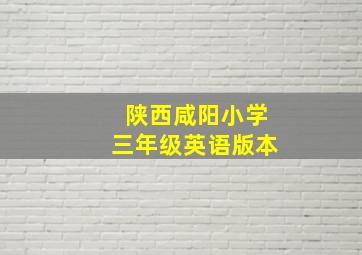 陕西咸阳小学
三年级英语版本